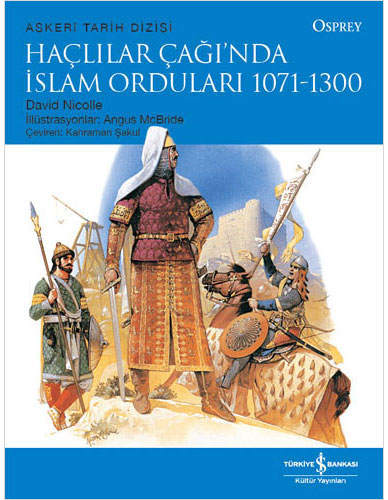 ASKERİ TARİH DİZİSİ

OSPREY

HAÇLILAR ÇAĞI'NDA İSLAM ORDULARI 1071-1300

David Nicolle
İllüstrasyonlar: Angus McBride
Çeviren: Kahraman Şakul

TÜRKİYE İŞ BANKASI
Kültür Yayınları